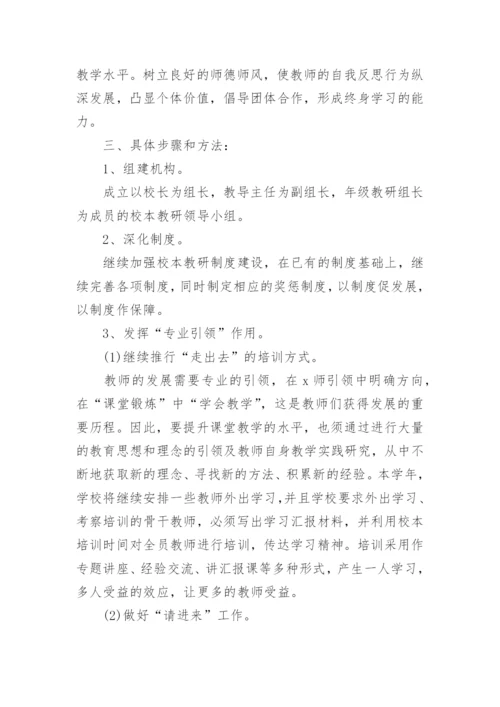 教学水平。树立良好的师德师风，使教师的自我反思行为纵深发展，凸显个体价值，倡导团体合作，形成终身学习的能力。

三、具体步骤和方法：

1、组建机构。

成立以校长为组长，教导主任为副组长，年级教研组长为成员的校本教研领导小组。

2、深化制度。

继续加强校本教研制度建设，在已有的制度基础上，继续完善各项制度，同时制定相应的奖惩制度，以制度促发展，以制度作保障。

3、发挥“专业引领”作用。

(1)继续推行“走出去”的培训方式。

教师的发展需要专业的引领，在 x 师引领中明确方向，在“课堂锻炼”中“学会教学”，这是教师们获得发展的重要历程。因此，要提升课堂教学的水平，也须通过进行大量的教育思想和理念的引领及教师自身教学实践研究，从中不断地获取新的理念、寻找新的方法、积累新的经验。本学年，学校将继续安排一些教师外出学习，并且学校要求外出学习、考察培训的骨干教师，必须写出学习汇报材料，并利用校本培训时间对全员教师进行培训，传达学习精神。培训采用作专题讲座、经验交流、讲汇报课等多种形式，产生一人学习，多人受益的效应，让更多的教师受益。

(2)做好“请进来”工作。